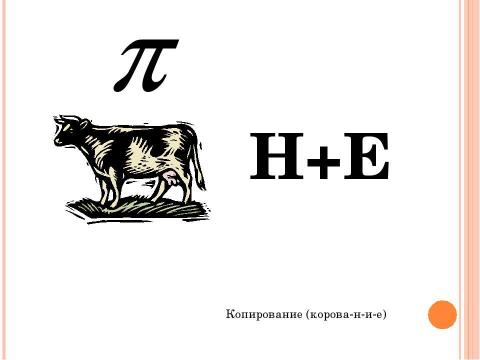 $\pi$

Н+Е

Копирование (корова-н-и-е)